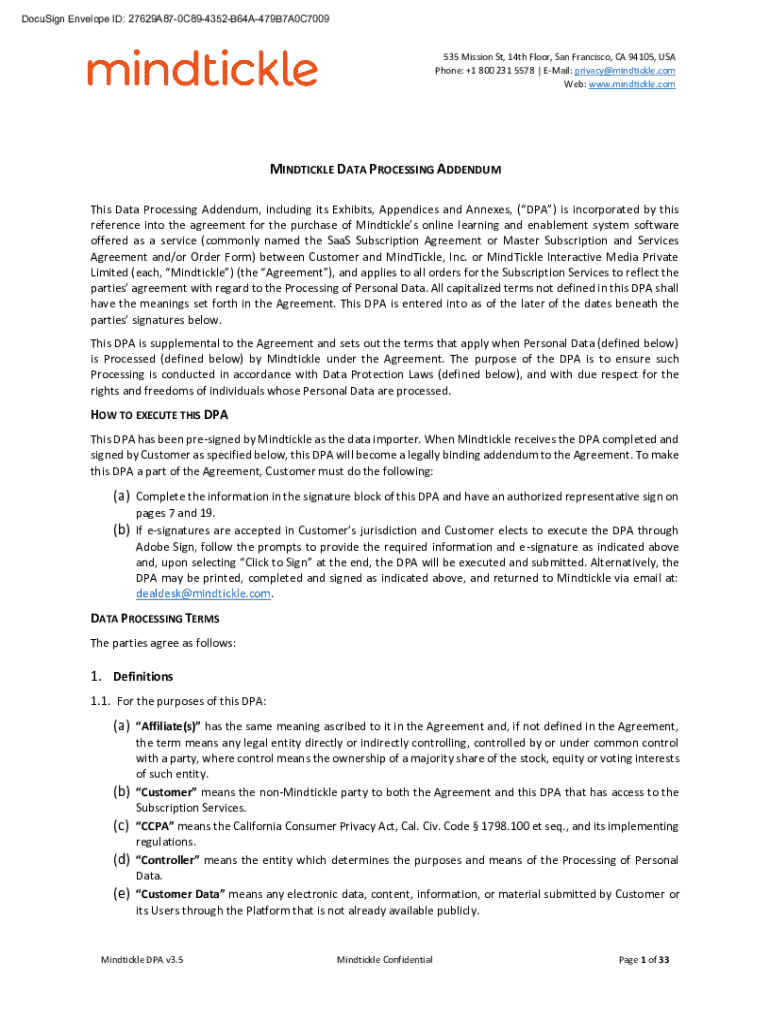 DocuSign Envelope ID: 27629A87-0C89-4352-B64A-479B7A0C7009

mindtickle

535 Mission St, 14th Floor, San Francisco, CA 94105, USA
Phone: +1 800 231 5578 | E-Mail: privacy@mindtickle.com
Web: www.mindtickle.com

MINDTICKLE DATA PROCESSING ADDENDUM

This Data Processing Addendum, including its Exhibits, Appendices and Annexes, ("DPA") is incorporated by this reference into the agreement for the purchase of Mindtickle's online learning and enablement system software offered as a service (commonly named the SaaS Subscription Agreement or Master Subscription and Services Agreement and/or Order Form) between Customer and MindTickle, Inc. or MindTickle Interactive Media Private Limited (each, "Mindtickle") (the "Agreement"), and applies to all orders for the Subscription Services to reflect the parties' agreement with regard to the Processing of Personal Data. All capitalized terms not defined in this DPA shall have the meanings set forth in the Agreement. This DPA is entered into as of the later of the dates beneath the parties' signatures below.

This DPA is supplemental to the Agreement and sets out the terms that apply when Personal Data (defined below) is Processed (defined below) by Mindtickle under the Agreement. The purpose of the DPA is to ensure such Processing is conducted in accordance with Data Protection Laws (defined below), and with due respect for the rights and freedoms of individuals whose Personal Data are processed.

HOW TO EXECUTE THIS DPA

This DPA has been pre-signed by Mindtickle as the data importer. When Mindtickle receives the DPA completed and signed by Customer as specified below, this DPA will become a legally binding addendum to the Agreement. To make this DPA a part of the Agreement, Customer must do the following:

(a) Complete the information in the signature block of this DPA and have an authorized representative sign on pages 7 and 19.
(b) If e-signatures are accepted in Customer's jurisdiction and Customer elects to execute the DPA through Adobe Sign, follow the prompts to provide the required information and e-signature as indicated above and, upon selecting "Click to Sign" at the end, the DPA will be executed and submitted. Alternatively, the DPA may be printed, completed and signed as indicated above, and returned to Mindtickle via email at: dealdesk@mindtickle.com.

DATA PROCESSING TERMS

The parties agree as follows:

1. Definitions

1.1. For the purposes of this DPA:

(a) "Affiliate(s)" has the same meaning ascribed to it in the Agreement and, if not defined in the Agreement, the term means any legal entity directly or indirectly controlling, controlled by or under common control with a party, where control means the ownership of a majority share of the stock, equity or voting interests of such entity.
(b) "Customer" means the non-Mindtickle party to both the Agreement and this DPA that has access to the Subscription Services.
(c) "CCPA" means the California Consumer Privacy Act, Cal. Civ. Code § 1798.100 et seq., and its implementing regulations.
(d) "Controller" means the entity which determines the purposes and means of the Processing of Personal Data.
(e) "Customer Data" means any electronic data, content, information, or material submitted by Customer or its Users through the Platform that is not already available publicly.

Mindtickle DPA v3.5    Mindtickle Confidential    Page 1 of 33